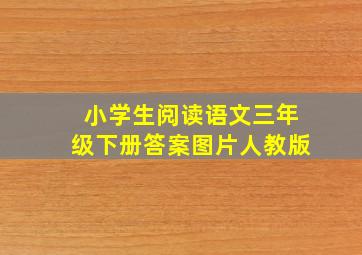 小学生阅读语文三年级下册答案图片人教版